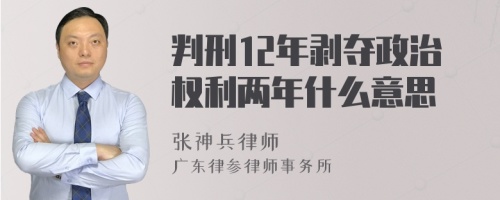 判刑12年剥夺政治权利两年什么意思

张神兵律师
广东律参律师事务所